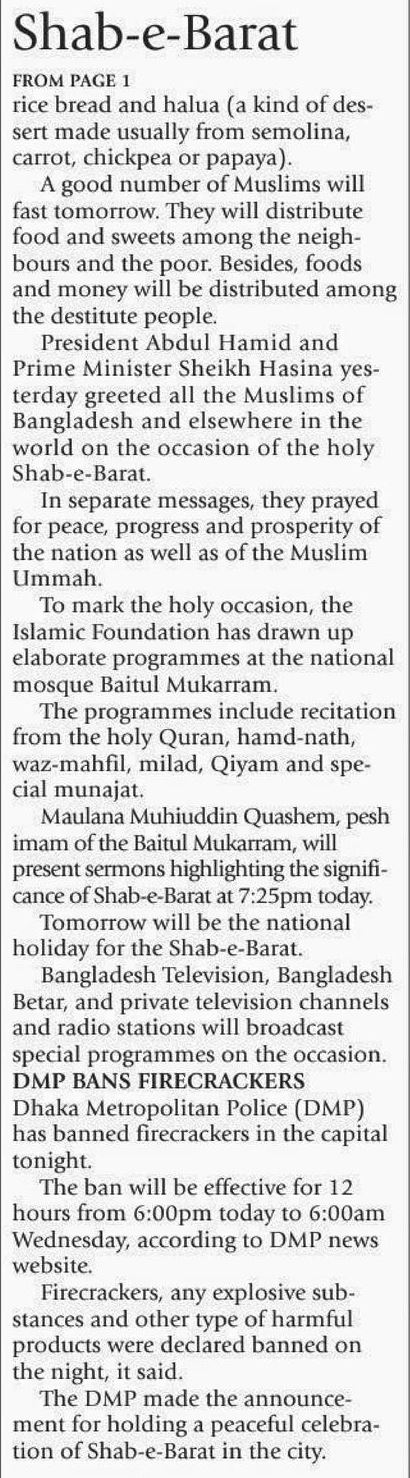 Shab-e-Barat

FROM PAGE 1
rice bread and halua (a kind of dessert made usually from semolina, carrot, chickpea or papaya).

A good number of Muslims will fast tomorrow. They will distribute food and sweets among the neighbours and the poor. Besides, foods and money will be distributed among the destitute people.

President Abdul Hamid and Prime Minister Sheikh Hasina yesterday greeted all the Muslims of Bangladesh and elsewhere in the world on the occasion of the holy Shab-e-Barat.

In separate messages, they prayed for peace, progress and prosperity of the nation as well as of the Muslim Ummah.

To mark the holy occasion, the Islamic Foundation has drawn up elaborate programmes at the national mosque Baitul Mukarram.

The programmes include recitation from the holy Quran, hamd-nath, waz-mahfil, milad, Qiyam and special munajat.

Maulana Muhiuddin Quashem, pesh imam of the Baitul Mukarram, will present sermons highlighting the significance of Shab-e-Barat at 7:25pm today.

Tomorrow will be the national holiday for the Shab-e-Barat.

Bangladesh Television, Bangladesh Betar, and private television channels and radio stations will broadcast special programmes on the occasion.

DMP BANS FIRECRACKERS
Dhaka Metropolitan Police (DMP) has banned firecrackers in the capital tonight.

The ban will be effective for 12 hours from 6:00pm today to 6:00am Wednesday, according to DMP news website.

Firecrackers, any explosive substances and other type of harmful products were declared banned on the night, it said.

The DMP made the announcement for holding a peaceful celebration of Shab-e-Barat in the city.